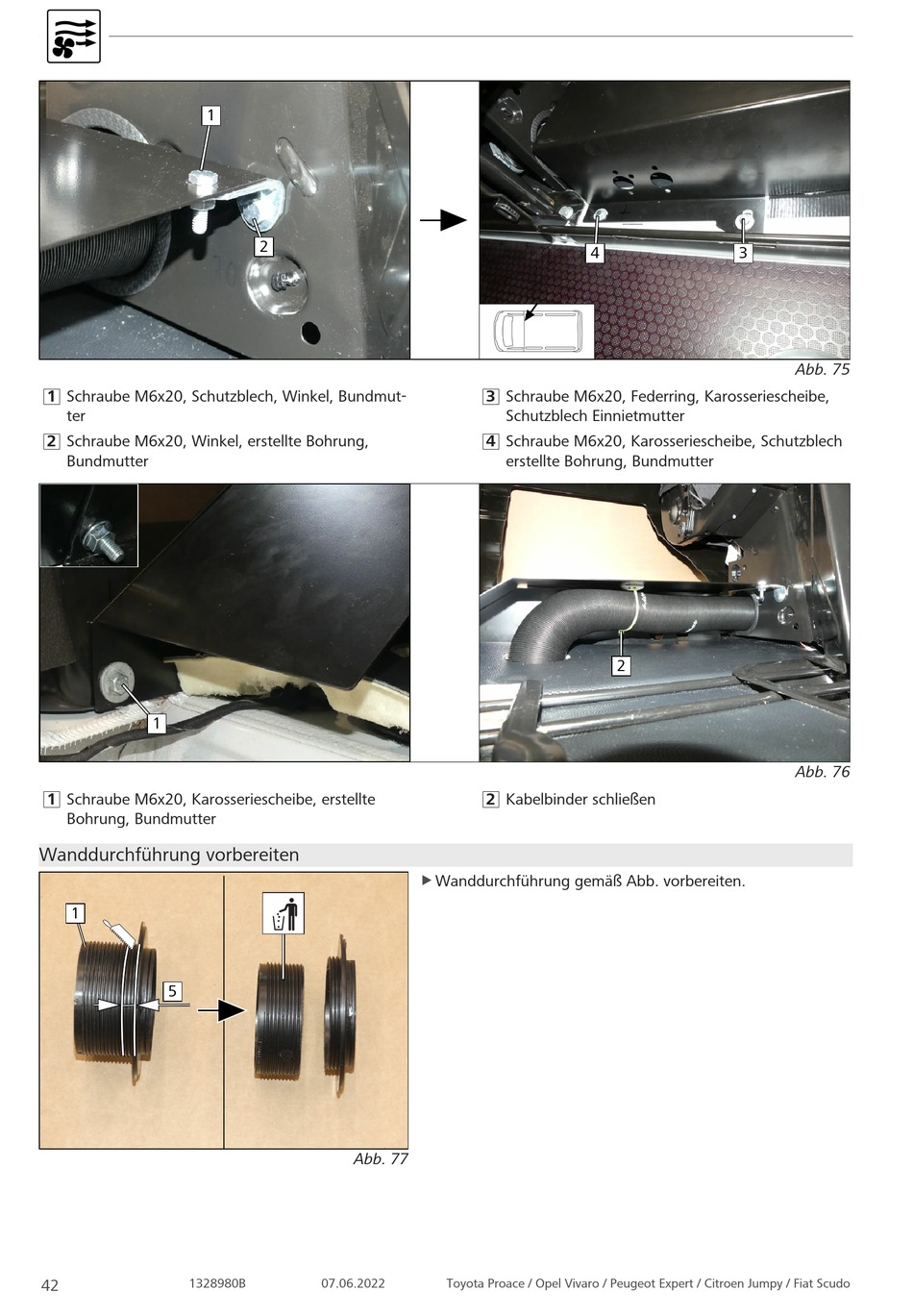 1

2

4

3

Abb. 75

1 Schraube M6x20, Schutzblech, Winkel, Bundmutter

2 Schraube M6x20, Winkel, erstellte Bohrung, Bundmutter

3 Schraube M6x20, Federring, Karosseriescheibe, Schutzblech Einnietmutter

4 Schraube M6x20, Karosseriescheibe, Schutzblech erstellte Bohrung, Bundmutter

1

2

Abb. 76

1 Schraube M6x20, Karosseriescheibe, erstellte Bohrung, Bundmutter

2 Kabelbinder schließen

Wanddurchführung vorbereiten

1

5

Abb. 77

▶ Wanddurchführung gemäß Abb. vorbereiten.

42 1328980B 07.06.2022 Toyota Proace / Opel Vivaro / Peugeot Expert / Citroen Jumpy / Fiat Scudo